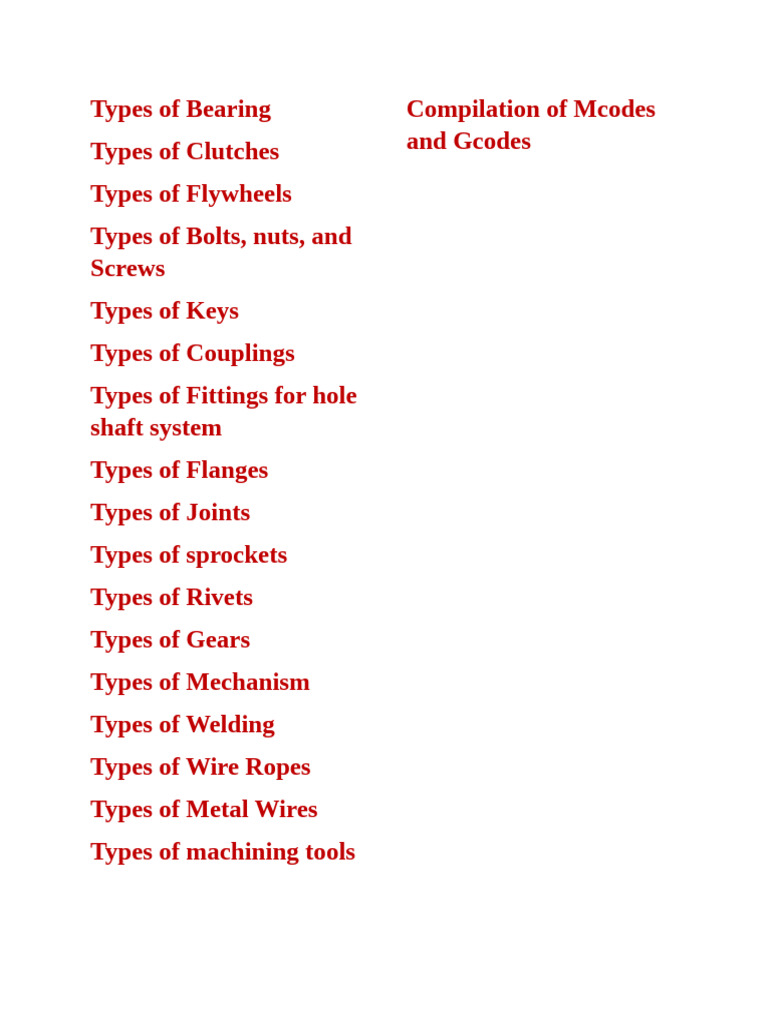 Types of Bearing

Types of Clutches

Types of Flywheels

Types of Bolts, nuts, and Screws

Types of Keys

Types of Couplings

Types of Fittings for hole shaft system

Types of Flanges

Types of Joints

Types of sprockets

Types of Rivets

Types of Gears

Types of Mechanism

Types of Welding

Types of Wire Ropes

Types of Metal Wires

Types of machining tools

Compilation of Mcodes and Gcodes